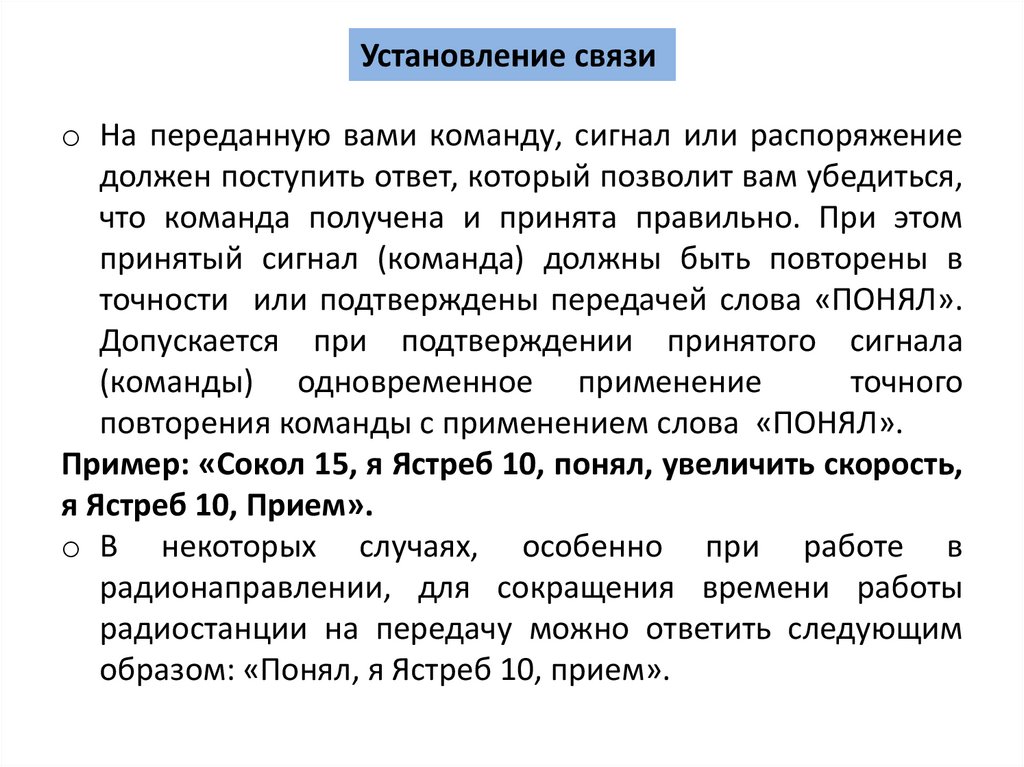 Установление связи

o На переданную вами команду, сигнал или распоряжение должен поступить ответ, который позволит вам убедиться, что команда получена и принята правильно. При этом принятый сигнал (команда) должны быть повторены в точности или подтверждены передачей слова «ПОНЯЛ». Допускается при подтверждении принятого сигнала (команды) одновременное применение точного повторения команды с применением слова «ПОНЯЛ».

Пример: «Сокол 15, я Ястреб 10, понял, увеличить скорость, я Ястреб 10, Прием».

o В некоторых случаях, особенно при работе в радионаправлении, для сокращения времени работы радиостанции на передачу можно ответить следующим образом: «Понял, я Ястреб 10, прием».